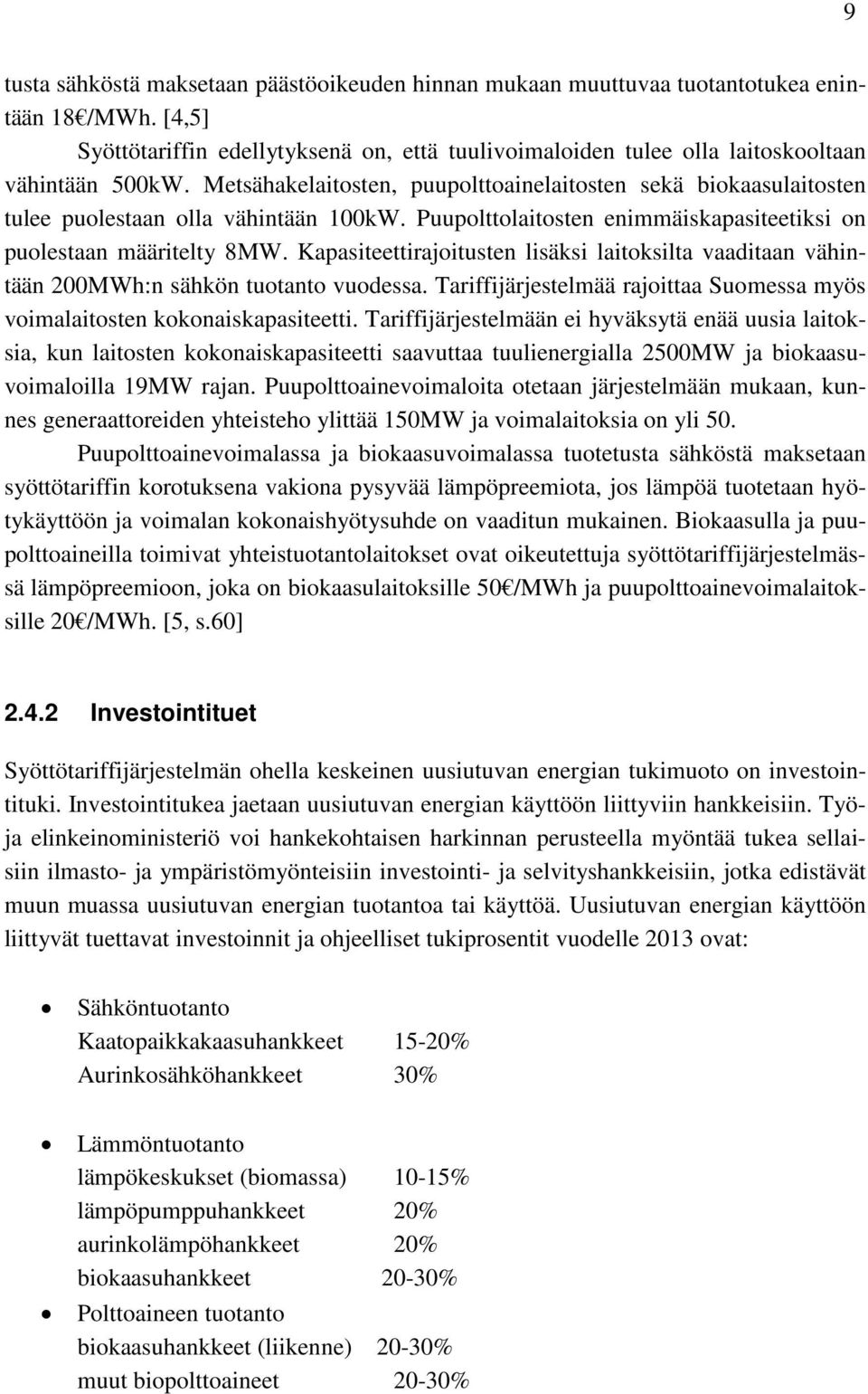 9

tusta sähköstä maksetaan päästöoikeuden hinnan mukaan muuttuvaa tuotantotukea enintään 18€/MWh. [4,5]

Syöttötariffin edellytyksenä on, että tuulivoimaloiden tulee olla laitoskooltaan vähintään 500kW. Metsähakelaitosten, puupolttoainelaitosten sekä biokaasulaitosten tulee puolestaan olla vähintään 100kW. Puupolttolaitosten enimmäiskapasiteetiksi on puolestaan määritelty 8MW. Kapasiteettirajoitusten lisäksi laitoksilta vaaditaan vähintään 200MWh:n sähkön tuotanto vuodessa. Tariffijärjestelmää rajoittaa Suomessa myös voimalaitosten kokonaiskapasiteetti. Tariffijärjestelmään ei hyväksytä enää uusia laitoksia, kun laitosten kokonaiskapasiteetti saavuttaa tuulienergialla 2500MW ja biokaasuvoimaloilla 19MW rajan. Puupolttoainevoimaloita otetaan järjestelmään mukaan, kunnes generaattoreiden yhteisteho ylittää 150MW ja voimalaitoksia on yli 50.

Puupolttoainevoimalassa ja biokaasuvoimalassa tuotetusta sähköstä maksetaan syöttötariffin korotuksena vakiona pysyvää lämpöpreemiota, jos lämpöä tuotetaan hyötykäyttöön ja voimalan kokonaishyötysuhde on vaaditun mukainen. Biokaasulla ja puupolttoaineilla toimivat yhteistuotantolaitokset ovat oikeutettuja syöttötariffijärjestelmässä lämpöpreemioon, joka on biokaasulaitoksille 50€/MWh ja puupolttoainevoimalaitoksille 20€/MWh. [5, s.60]

2.4.2 Investointituet

Syöttötariffijärjestelmän ohella keskeinen uusiutuvan energian tukimuoto on investointituki. Investointitukea jaetaan uusiutuvan energian käyttöön liittyviin hankkeisiin. Työ- ja elinkeinoministeriö voi hankekohtaisen harkinnan perusteella myöntää tukea sellaisiin ilmasto- ja ympäristömyönteisiin investointi- ja selvityshankkeisiin, jotka edistävät muun muassa uusiutuvan energian tuotantoa tai käyttöä. Uusiutuvan energian käyttöön liittyvät tuettavat investoinnit ja ohjeelliset tukiprosentit vuodelle 2013 ovat:

• Sähköntuotanto
Kaatopaikkakaasuhankkeet 15-20%
Aurinkosähköhankkeet 30%

• Lämmöntuotanto
lämpökeskukset (biomassa) 10-15%
lämpöpumppuhankkeet 20%
aurinkolämpöhankkeet 20%
biokaasuhankkeet 20-30%

• Polttoaineen tuotanto
biokaasuhankkeet (liikenne) 20-30%
muut biopolttoaineet 20-30%